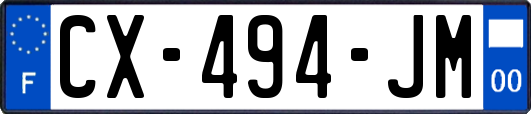 F
CX-494-JM
00